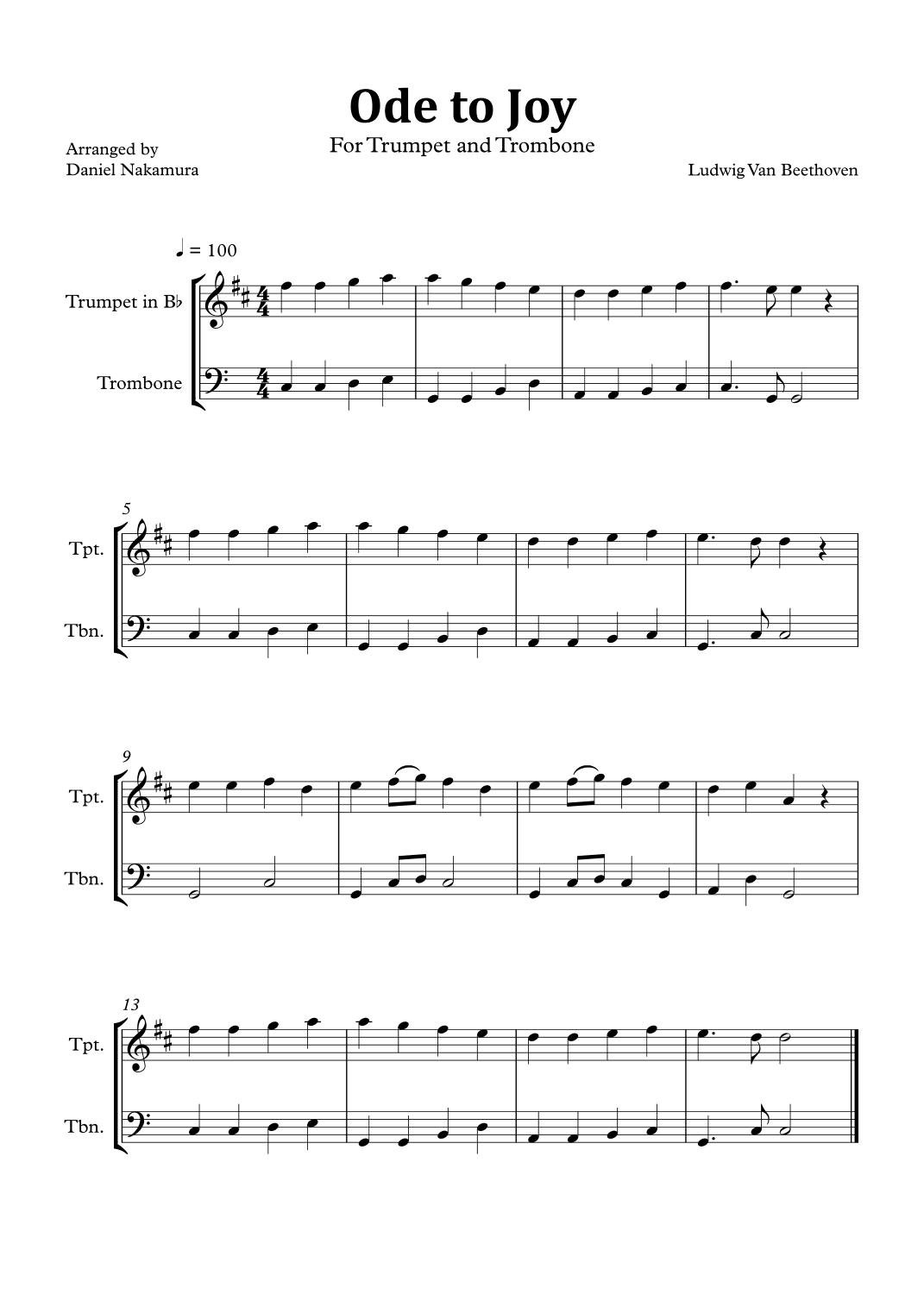 Ode to Joy

For Trumpet and Trombone

Arranged by
Daniel Nakamura

Ludwig Van Beethoven

♩ = 100

Trumpet in B♭

Trombone

5

Tpt.

Tbn.

9

Tpt.

Tbn.

13

Tpt.

Tbn.